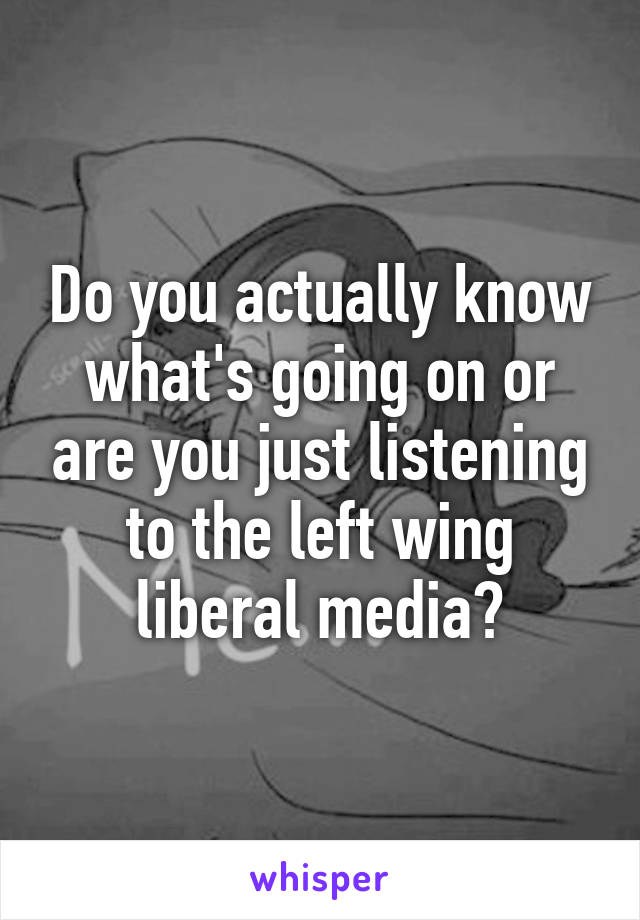 Do you actually know what's going on or are you just listening to the left wing liberal media?

whisper